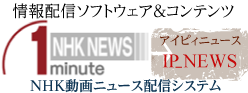 情報配信ソフトウェア&コンテンツ

1 NHK NEWS minute

アイピィニュース
IP_NEWS

NHK動画ニュース配信システム